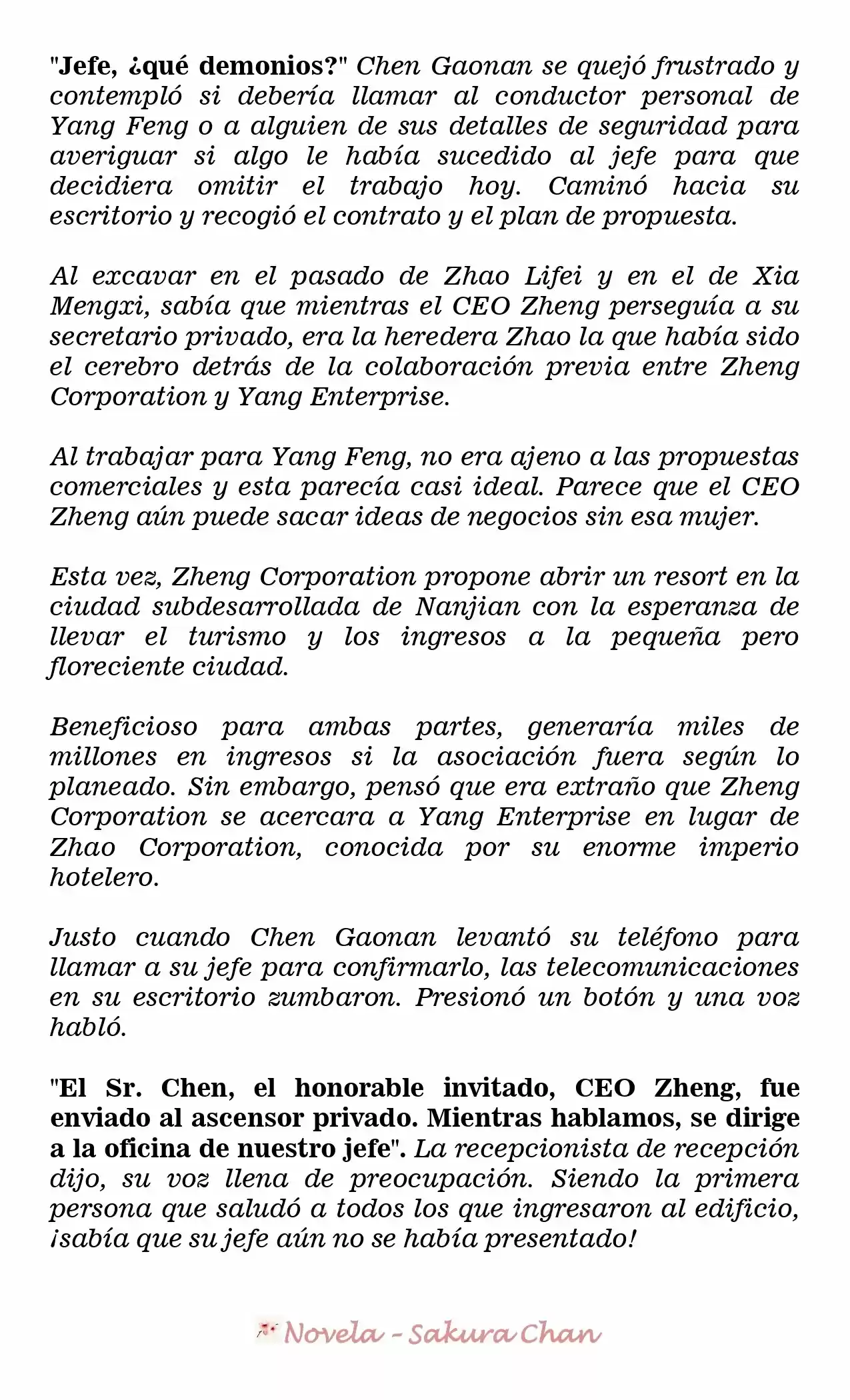 "Jefe, ¿qué demonios?" Chen Gaonan se quejó frustrado y contempló si debería llamar al conductor personal de Yang Feng o a alguien de sus detalles de seguridad para averiguar si algo le había sucedido al jefe para que decidiera omitir el trabajo hoy. Caminó hacia su escritorio y recogió el contrato y el plan de propuesta.

Al excavar en el pasado de Zhao Lifei y en el de Xia Mengxi, sabía que mientras el CEO Zheng perseguía a su secretario privado, era la heredera Zhao la que había sido el cerebro detrás de la colaboración previa entre Zheng Corporation y Yang Enterprise.

Al trabajar para Yang Feng, no era ajeno a las propuestas comerciales y esta parecía casi ideal. Parece que el CEO Zheng aún puede sacar ideas de negocios sin esa mujer.

Esta vez, Zheng Corporation propone abrir un resort en la ciudad subdesarrollada de Nanjian con la esperanza de llevar el turismo y los ingresos a la pequeña pero floreciente ciudad.

Beneficioso para ambas partes, generaría miles de millones en ingresos si la asociación fuera según lo planeado. Sin embargo, pensó que era extraño que Zheng Corporation se acercara a Yang Enterprise en lugar de Zhao Corporation, conocida por su enorme imperio hotelero.

Justo cuando Chen Gaonan levantó su teléfono para llamar a su jefe para confirmarlo, las telecomunicaciones en su escritorio zumbaron. Presionó un botón y una voz habló.

"El Sr. Chen, el honorable invitado, CEO Zheng, fue enviado al ascensor privado. Mientras hablamos, se dirige a la oficina de nuestro jefe". La recepcionista de recepción dijo, su voz llena de preocupación. Siendo la primera persona que saludó a todos los que ingresaron al edificio, ¡sabía que su jefe aún no se había presentado!

Novela - Sakura Chan